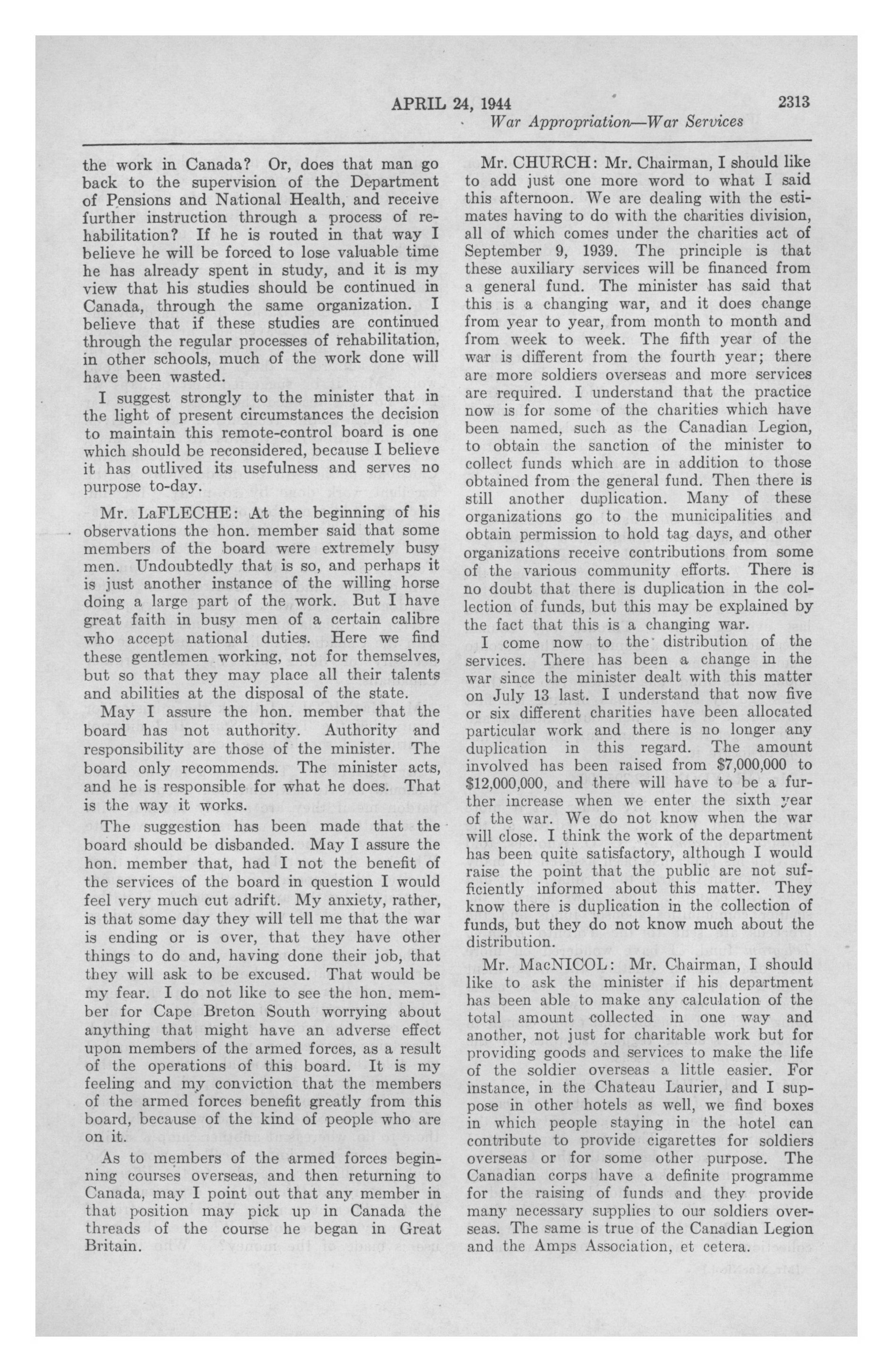 APRIL 24, 1944 2313

War Appropriation—War Services

the work in Canada? Or, does that man go back to the supervision of the Department of Pensions and National Health, and receive further instruction through a process of rehabilitation? If he is routed in that way I believe he will be forced to lose valuable time he has already spent in study, and it is my view that his studies should be continued in Canada, through the same organization. I believe that if these studies are continued through the regular processes of rehabilitation, in other schools, much of the work done will have been wasted.

I suggest strongly to the minister that in the light of present circumstances the decision to maintain this remote-control board is one which should be reconsidered, because I believe it has outlived its usefulness and serves no purpose to-day.

Mr. LaFLECHE: At the beginning of his observations the hon. member said that some members of the board were extremely busy men. Undoubtedly that is so, and perhaps it is just another instance of the willing horse doing a large part of the work. But I have great faith in busy men of a certain calibre who accept national duties. Here we find these gentlemen working, not for themselves, but so that they may place all their talents and abilities at the disposal of the state.

May I assure the hon. member that the board has not authority. Authority and responsibility are those of the minister. The board only recommends. The minister acts, and he is responsible for what he does. That is the way it works.

The suggestion has been made that the board should be disbanded. May I assure the hon. member that, had I not the benefit of the services of the board in question I would feel very much cut adrift. My anxiety, rather, is that some day they will tell me that the war is ending or is over, that they have other things to do and, having done their job, that they will ask to be excused. That would be my fear. I do not like to see the hon. member for Cape Breton South worrying about anything that might have an adverse effect upon members of the armed forces, as a result of the operations of this board. It is my feeling and my conviction that the members of the armed forces benefit greatly from this board, because of the kind of people who are on it.

As to members of the armed forces beginning courses overseas, and then returning to Canada, may I point out that any member in that position may pick up in Canada the threads of the course he began in Great Britain.

Mr. CHURCH: Mr. Chairman, I should like to add just one more word to what I said this afternoon. We are dealing with the estimates having to do with the charities division, all of which comes under the charities act of September 9, 1939. The principle is that these auxiliary services will be financed from a general fund. The minister has said that this is a changing war, and it does change from year to year, from month to month and from week to week. The fifth year of the war is different from the fourth year; there are more soldiers overseas and more services are required. I understand that the practice now is for some of the charities which have been named, such as the Canadian Legion, to obtain the sanction of the minister to collect funds which are in addition to those obtained from the general fund. Then there is still another duplication. Many of these organizations go to the municipalities and obtain permission to hold tag days, and other organizations receive contributions from some of the various community efforts. There is no doubt that there is duplication in the collection of funds, but this may be explained by the fact that this is a changing war.

I come now to the distribution of the services. There has been a change in the war since the minister dealt with this matter on July 13 last. I understand that now five or six different charities have been allocated particular work and there is no longer any duplication in this regard. The amount involved has been raised from $7,000,000 to $12,000,000, and there will have to be a further increase when we enter the sixth year of the war. We do not know when the war will close. I think the work of the department has been quite satisfactory, although I would raise the point that the public are not sufficiently informed about this matter. They know there is duplication in the collection of funds, but they do not know much about the distribution.

Mr. MacNICOL: Mr. Chairman, I should like to ask the minister if his department has been able to make any calculation of the total amount collected in one way and another, not just for charitable work but for providing goods and services to make the life of the soldier overseas a little easier. For instance, in the Chateau Laurier, and I suppose in other hotels as well, we find boxes in which people staying in the hotel can contribute to provide cigarettes for soldiers overseas or for some other purpose. The Canadian corps have a definite programme for the raising of funds and they provide many necessary supplies to our soldiers overseas. The same is true of the Canadian Legion and the Amps Association, et cetera.